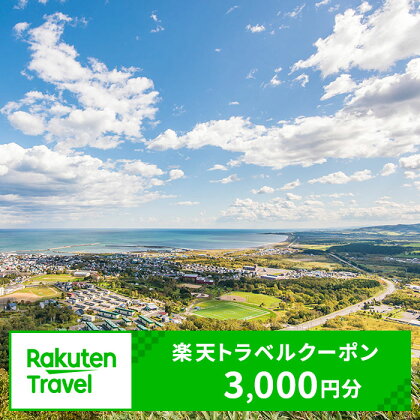 Rakuten Travel

楽天トラベルクーポン
3,000円分